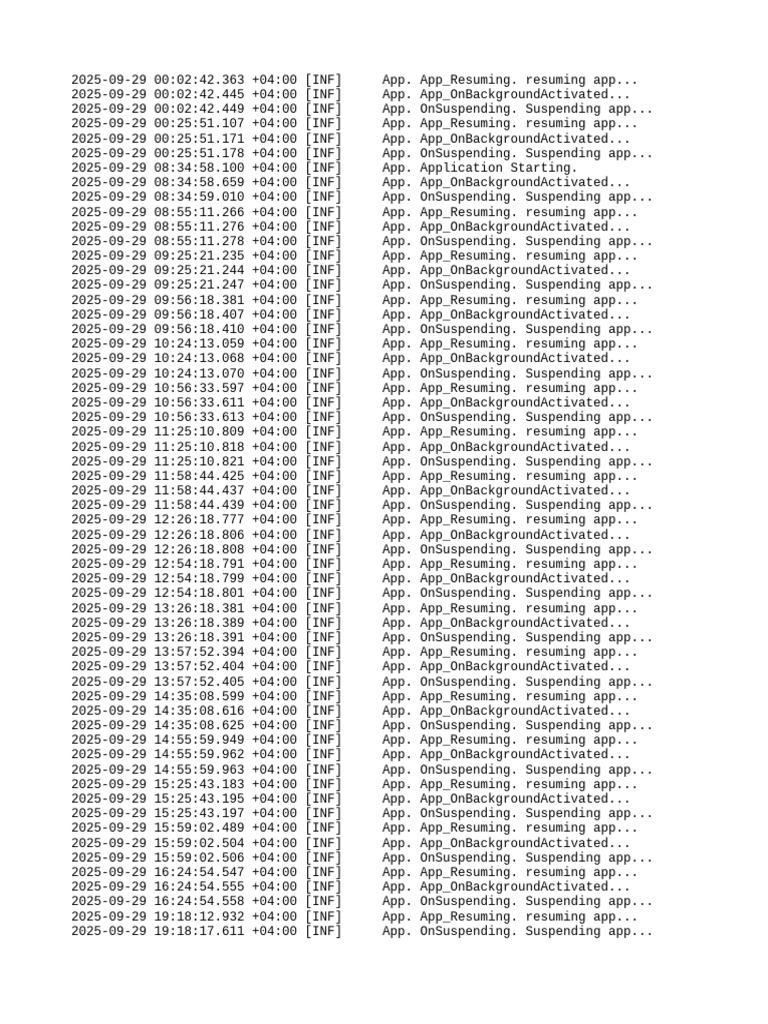 2025-09-29 00:02:42.363 +04:00 [INF] App. App_Resuming. resuming app...
2025-09-29 00:02:42.445 +04:00 [INF] App. App_OnBackgroundActivated...
2025-09-29 00:02:42.449 +04:00 [INF] App. OnSuspending. Suspending app...
2025-09-29 00:25:51.107 +04:00 [INF] App. App_Resuming. resuming app...
2025-09-29 00:25:51.171 +04:00 [INF] App. App_OnBackgroundActivated...
2025-09-29 00:25:51.178 +04:00 [INF] App. OnSuspending. Suspending app...
2025-09-29 08:34:58.100 +04:00 [INF] App. Application Starting.
2025-09-29 08:34:58.659 +04:00 [INF] App. App_OnBackgroundActivated...
2025-09-29 08:34:59.010 +04:00 [INF] App. OnSuspending. Suspending app...
2025-09-29 08:55:11.266 +04:00 [INF] App. App_Resuming. resuming app...
2025-09-29 08:55:11.276 +04:00 [INF] App. App_OnBackgroundActivated...
2025-09-29 08:55:11.278 +04:00 [INF] App. OnSuspending. Suspending app...
2025-09-29 09:25:21.235 +04:00 [INF] App. App_Resuming. resuming app...
2025-09-29 09:25:21.244 +04:00 [INF] App. App_OnBackgroundActivated...
2025-09-29 09:25:21.247 +04:00 [INF] App. OnSuspending. Suspending app...
2025-09-29 09:56:18.381 +04:00 [INF] App. App_Resuming. resuming app...
2025-09-29 09:56:18.407 +04:00 [INF] App. App_OnBackgroundActivated...
2025-09-29 09:56:18.410 +04:00 [INF] App. OnSuspending. Suspending app...
2025-09-29 10:24:13.059 +04:00 [INF] App. App_Resuming. resuming app...
2025-09-29 10:24:13.068 +04:00 [INF] App. App_OnBackgroundActivated...
2025-09-29 10:24:13.070 +04:00 [INF] App. OnSuspending. Suspending app...
2025-09-29 10:56:33.597 +04:00 [INF] App. App_Resuming. resuming app...
2025-09-29 10:56:33.611 +04:00 [INF] App. App_OnBackgroundActivated...
2025-09-29 10:56:33.613 +04:00 [INF] App. OnSuspending. Suspending app...
2025-09-29 11:25:10.809 +04:00 [INF] App. App_Resuming. resuming app...
2025-09-29 11:25:10.818 +04:00 [INF] App. App_OnBackgroundActivated...
2025-09-29 11:25:10.821 +04:00 [INF] App. OnSuspending. Suspending app...
2025-09-29 11:58:44.425 +04:00 [INF] App. App_Resuming. resuming app...
2025-09-29 11:58:44.437 +04:00 [INF] App. App_OnBackgroundActivated...
2025-09-29 11:58:44.439 +04:00 [INF] App. OnSuspending. Suspending app...
2025-09-29 12:26:18.777 +04:00 [INF] App. App_Resuming. resuming app...
2025-09-29 12:26:18.806 +04:00 [INF] App. App_OnBackgroundActivated...
2025-09-29 12:26:18.808 +04:00 [INF] App. OnSuspending. Suspending app...
2025-09-29 12:54:18.791 +04:00 [INF] App. App_Resuming. resuming app...
2025-09-29 12:54:18.799 +04:00 [INF] App. App_OnBackgroundActivated...
2025-09-29 12:54:18.801 +04:00 [INF] App. OnSuspending. Suspending app...
2025-09-29 13:26:18.381 +04:00 [INF] App. App_Resuming. resuming app...
2025-09-29 13:26:18.389 +04:00 [INF] App. App_OnBackgroundActivated...
2025-09-29 13:26:18.391 +04:00 [INF] App. OnSuspending. Suspending app...
2025-09-29 13:57:52.394 +04:00 [INF] App. App_Resuming. resuming app...
2025-09-29 13:57:52.404 +04:00 [INF] App. App_OnBackgroundActivated...
2025-09-29 13:57:52.405 +04:00 [INF] App. OnSuspending. Suspending app...
2025-09-29 14:35:08.599 +04:00 [INF] App. App_Resuming. resuming app...
2025-09-29 14:35:08.616 +04:00 [INF] App. App_OnBackgroundActivated...
2025-09-29 14:35:08.625 +04:00 [INF] App. OnSuspending. Suspending app...
2025-09-29 14:55:59.949 +04:00 [INF] App. App_Resuming. resuming app...
2025-09-29 14:55:59.962 +04:00 [INF] App. App_OnBackgroundActivated...
2025-09-29 14:55:59.963 +04:00 [INF] App. OnSuspending. Suspending app...
2025-09-29 15:25:43.183 +04:00 [INF] App. App_Resuming. resuming app...
2025-09-29 15:25:43.195 +04:00 [INF] App. App_OnBackgroundActivated...
2025-09-29 15:25:43.197 +04:00 [INF] App. OnSuspending. Suspending app...
2025-09-29 15:59:02.489 +04:00 [INF] App. App_Resuming. resuming app...
2025-09-29 15:59:02.504 +04:00 [INF] App. App_OnBackgroundActivated...
2025-09-29 15:59:02.506 +04:00 [INF] App. OnSuspending. Suspending app...
2025-09-29 16:24:54.547 +04:00 [INF] App. App_Resuming. resuming app...
2025-09-29 16:24:54.555 +04:00 [INF] App. App_OnBackgroundActivated...
2025-09-29 16:24:54.558 +04:00 [INF] App. OnSuspending. Suspending app...
2025-09-29 19:18:12.932 +04:00 [INF] App. App_Resuming. resuming app...
2025-09-29 19:18:17.611 +04:00 [INF] App. OnSuspending. Suspending app...